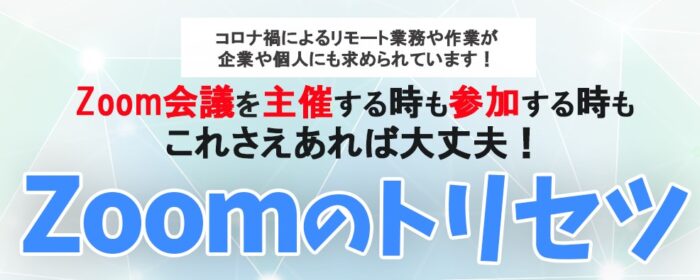 コロナ禍によるリモート業務や作業が
企業や個人にも求められています！

Zoom会議を主催する時も参加する時も
これさえあれば大丈夫！

Zoomのトリセツ